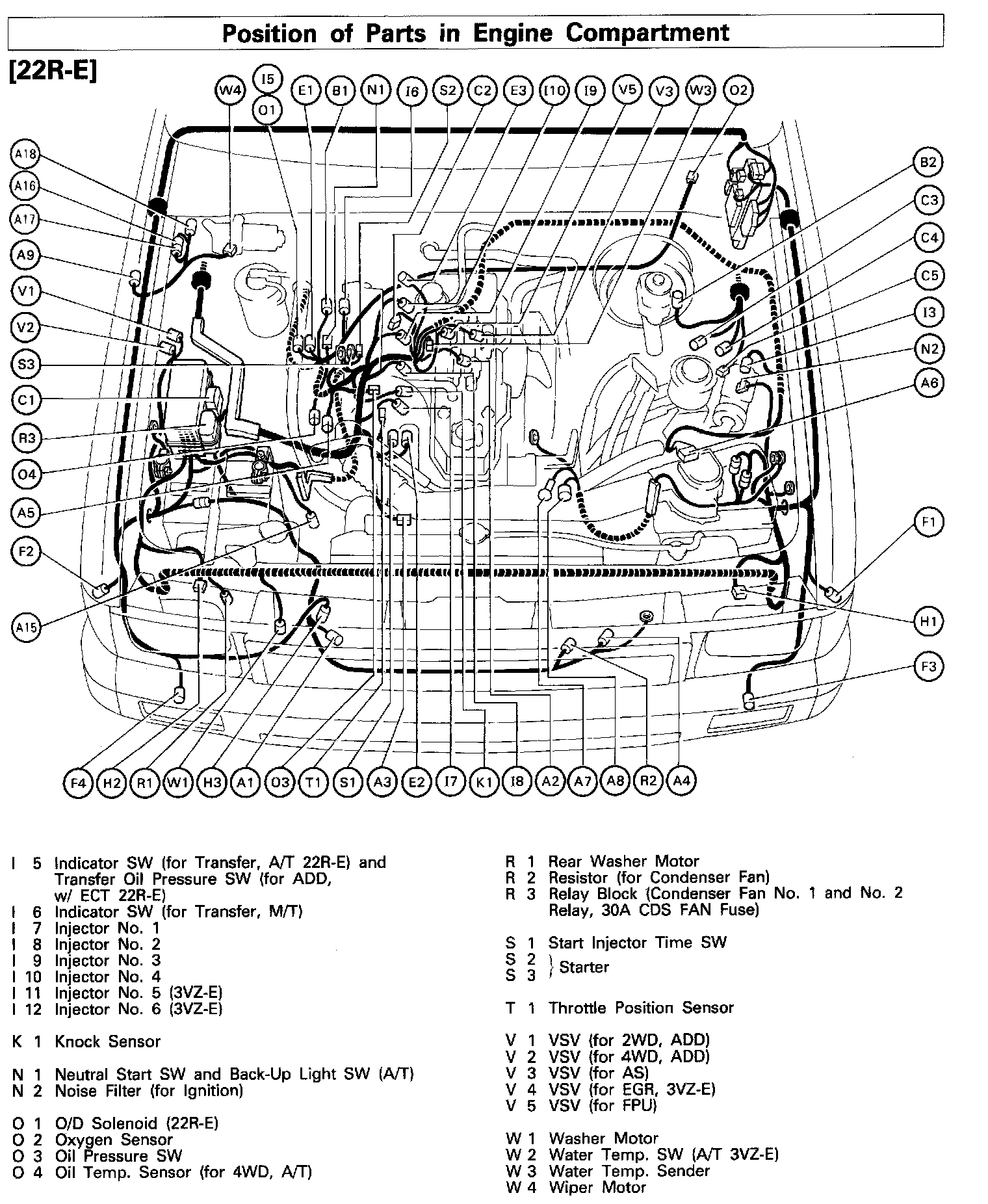 Position of Parts in Engine Compartment

[22R-E]

W4
I5
O1
E1
B1
N1
I6
S2
C2
E3
I10
I9
V5
V3
W3
O2

A18
A16
A17
A9
V1
V2
S3
C1
R3
O4
A5
F2
A15

B2
C3
C4
C5
I3
N2
A6
F1
H1
F3

F4
H2
R1
W1
H3
A1
O3
T1
S1
A3
E2
I7
K1
I8
A2
A7
A8
R2
A4

I 5 Indicator SW (for Transfer, A/T 22R-E) and Transfer Oil Pressure SW (for ADD, w/ ECT 22R-E)
I 6 Indicator SW (for Transfer, M/T)
I 7 Injector No. 1
I 8 Injector No. 2
I 9 Injector No. 3
I 10 Injector No. 4
I 11 Injector No. 5 (3VZ-E)
I 12 Injector No. 6 (3VZ-E)

K 1 Knock Sensor

N 1 Neutral Start SW and Back-Up Light SW (A/T)
N 2 Noise Filter (for Ignition)

O 1 O/D Solenoid (22R-E)
O 2 Oxygen Sensor
O 3 Oil Pressure SW
O 4 Oil Temp. Sensor (for 4WD, A/T)

R 1 Rear Washer Motor
R 2 Resistor (for Condenser Fan)
R 3 Relay Block (Condenser Fan No. 1 and No. 2 Relay, 30A CDS FAN Fuse)

S 1 Start Injector Time SW
S 2
S 3 } Starter

T 1 Throttle Position Sensor

V 1 VSV (for 2WD, ADD)
V 2 VSV (for 4WD, ADD)
V 3 VSV (for AS)
V 4 VSV (for EGR, 3VZ-E)
V 5 VSV (for FPU)

W 1 Washer Motor
W 2 Water Temp. SW (A/T 3VZ-E)
W 3 Water Temp. Sender
W 4 Wiper Motor